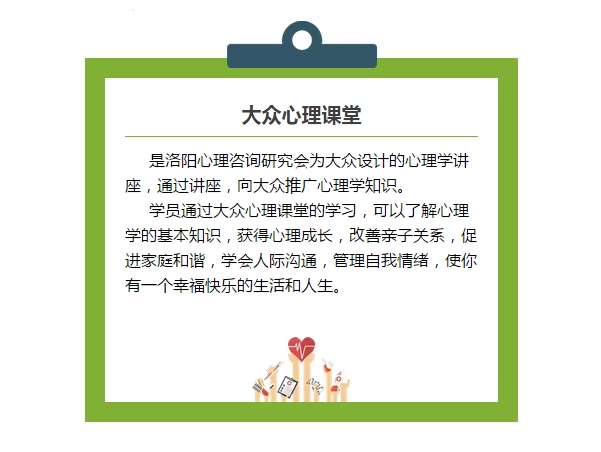 大众心理课堂

是洛阳心理咨询研究会为大众设计的心理学讲座，通过讲座，向大众推广心理学知识。

学员通过大众心理课堂的学习，可以了解心理学的基本知识，获得心理成长，改善亲子关系，促进家庭和谐，学会人际沟通，管理自我情绪，使你有一个幸福快乐的生活和人生。